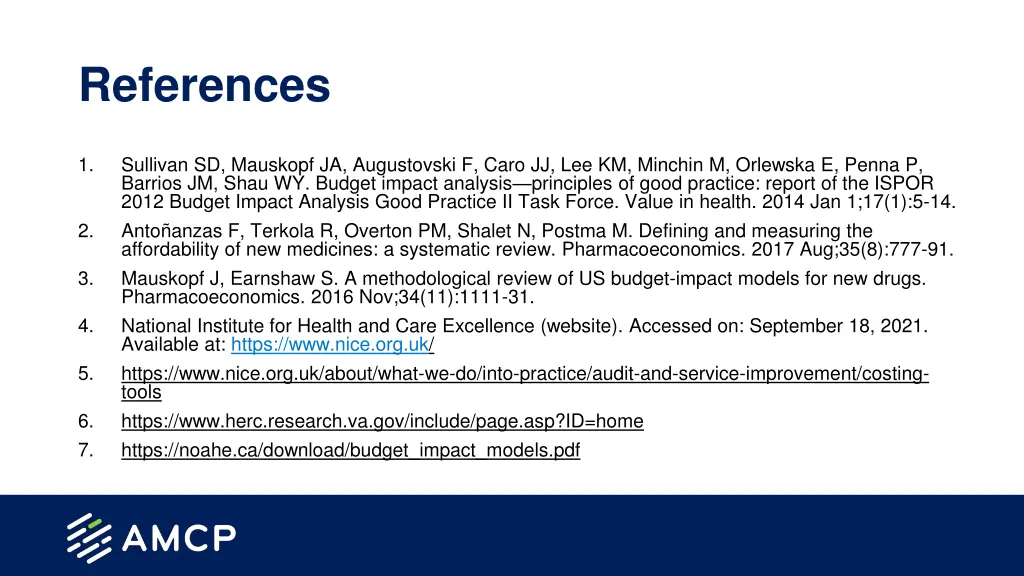 References

1. Sullivan SD, Mauskopf JA, Augustovski F, Caro JJ, Lee KM, Minchin M, Orlewska E, Penna P, Barrios JM, Shau WY. Budget impact analysis—principles of good practice: report of the ISPOR 2012 Budget Impact Analysis Good Practice II Task Force. Value in health. 2014 Jan 1;17(1):5-14.

2. Antoñanzas F, Terkola R, Overton PM, Shalet N, Postma M. Defining and measuring the affordability of new medicines: a systematic review. Pharmacoeconomics. 2017 Aug;35(8):777-91.

3. Mauskopf J, Earnshaw S. A methodological review of US budget-impact models for new drugs. Pharmacoeconomics. 2016 Nov;34(11):1111-31.

4. National Institute for Health and Care Excellence (website). Accessed on: September 18, 2021. Available at: https://www.nice.org.uk/

5. https://www.nice.org.uk/about/what-we-do/into-practice/audit-and-service-improvement/costing-tools

6. https://www.herc.research.va.gov/include/page.asp?ID=home

7. https://noahe.ca/download/budget_impact_models.pdf

AMCP